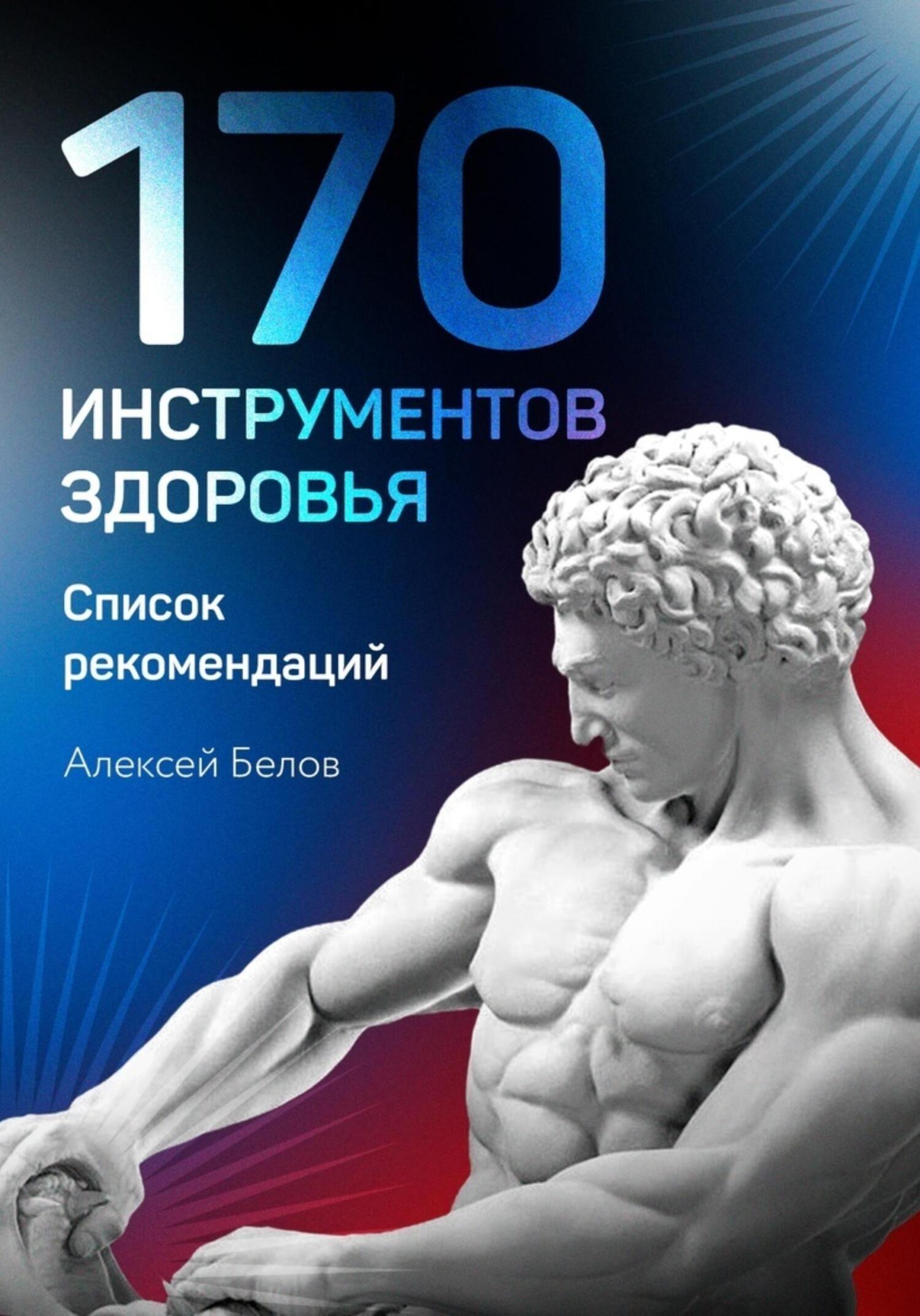 170

ИНСТРУМЕНТОВ ЗДОРОВЬЯ

Список рекомендаций

Алексей Белов